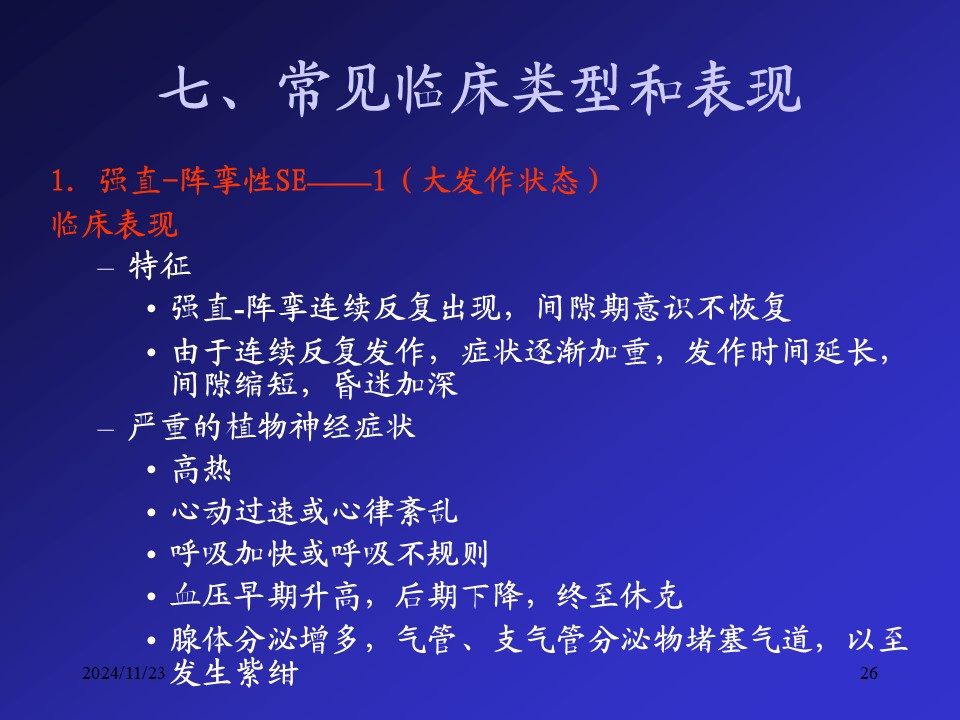 七、常见临床类型和表现

1. 强直-阵挛性SE——1（大发作状态）

临床表现

– 特征

• 强直-阵挛连续反复出现，间隙期意识不恢复

• 由于连续反复发作，症状逐渐加重，发作时间延长，间隙缩短，昏迷加深

– 严重的植物神经症状

• 高热

• 心动过速或心律紊乱

• 呼吸加快或呼吸不规则

• 血压早期升高，后期下降，终至休克

• 腺体分泌增多，气管、支气管分泌物堵塞气道，以至发生紫绀

2024/11/23

26